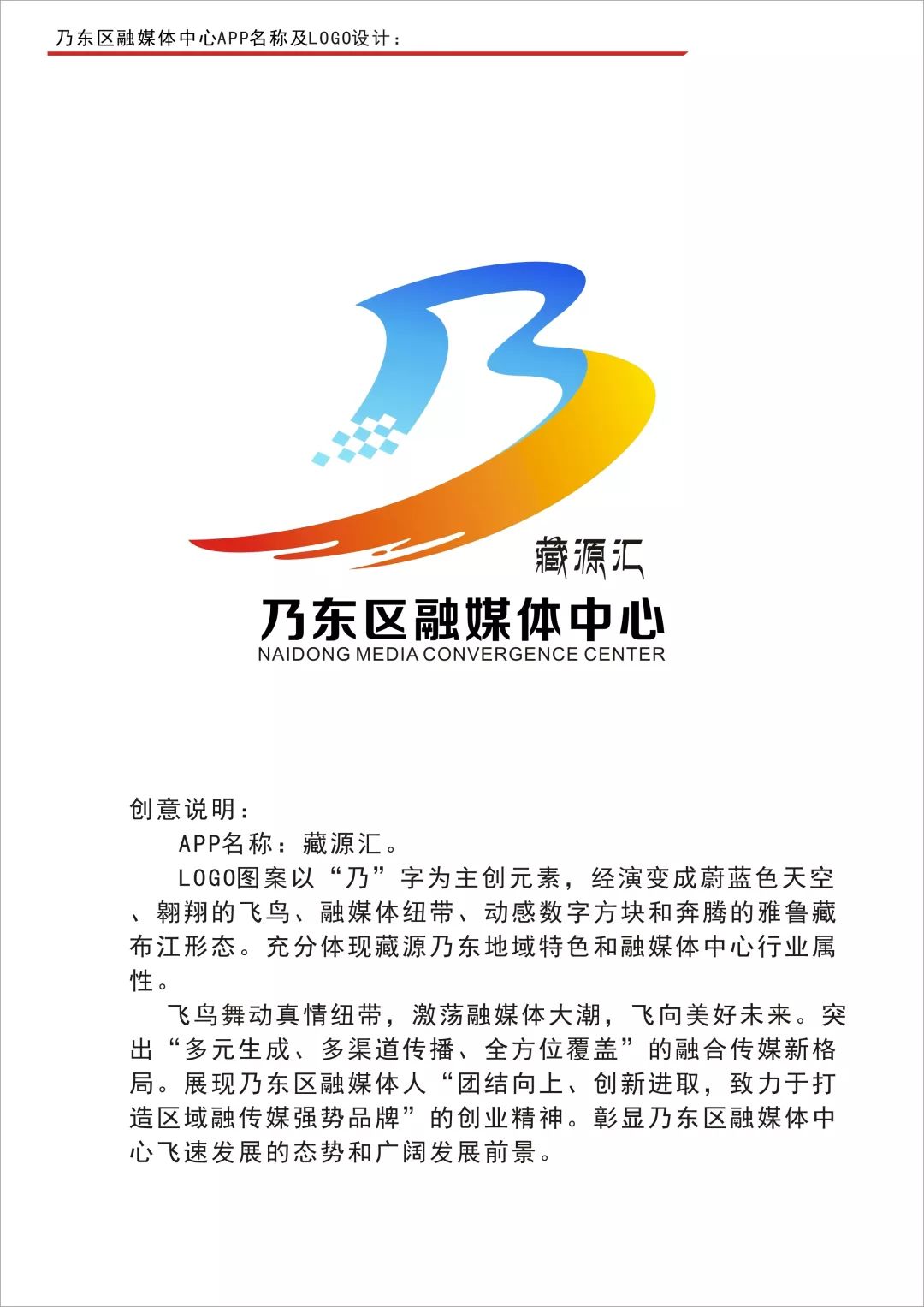 乃东区融媒体中心APP名称及LOGO设计：

藏源汇

乃东区融媒体中心
NAIDONG MEDIA CONVERGENCE CENTER

创意说明：

APP名称：藏源汇。

LOGO图案以“乃”字为主创元素，经演变成蔚蓝色天空、翱翔的飞鸟、融媒体纽带、动感数字方块和奔腾的雅鲁藏布江形态。充分体现藏源乃东地域特色和融媒体中心行业属性。

飞鸟舞动真情纽带，激荡融媒体大潮，飞向美好未来。突出“多元生成、多渠道传播、全方位覆盖”的融合传媒新格局。展现乃东区融媒体人“团结向上、创新进取，致力于打造区域融传媒强势品牌”的创业精神。彰显乃东区融媒体中心飞速发展的态势和广阔发展前景。